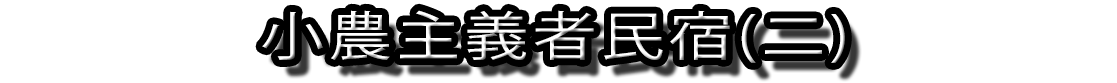 小農主義者民宿(二)